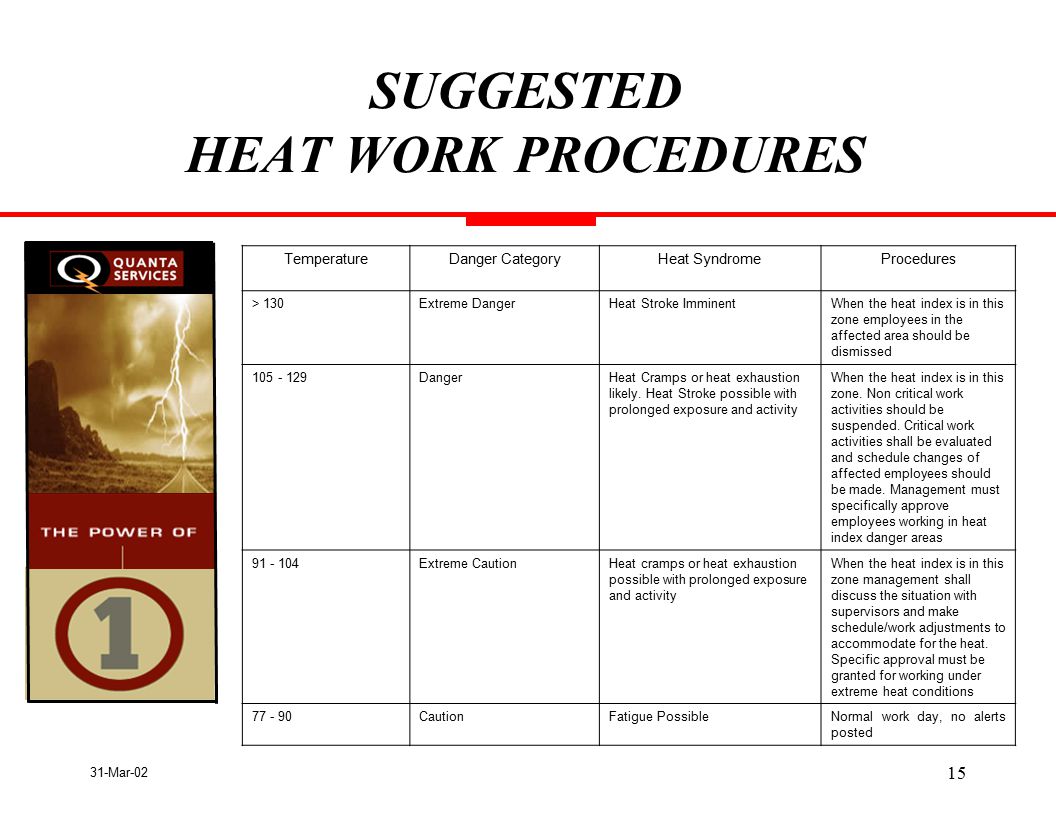 SUGGESTED
HEAT WORK PROCEDURES

QUANTA SERVICES

THE POWER OF

1

| Temperature | Danger Category | Heat Syndrome | Procedures |
|---|---|---|---|
| > 130 | Extreme Danger | Heat Stroke Imminent | When the heat index is in this zone employees in the affected area should be dismissed |
| 105 - 129 | Danger | Heat Cramps or heat exhaustion likely. Heat Stroke possible with prolonged exposure and activity | When the heat index is in this zone. Non critical work activities should be suspended. Critical work activities shall be evaluated and schedule changes of affected employees should be made. Management must specifically approve employees working in heat index danger areas |
| 91 - 104 | Extreme Caution | Heat cramps or heat exhaustion possible with prolonged exposure and activity | When the heat index is in this zone management shall discuss the situation with supervisors and make schedule/work adjustments to accommodate for the heat. Specific approval must be granted for working under extreme heat conditions |
| 77 - 90 | Caution | Fatigue Possible | Normal work day, no alerts posted |

31-Mar-02

15